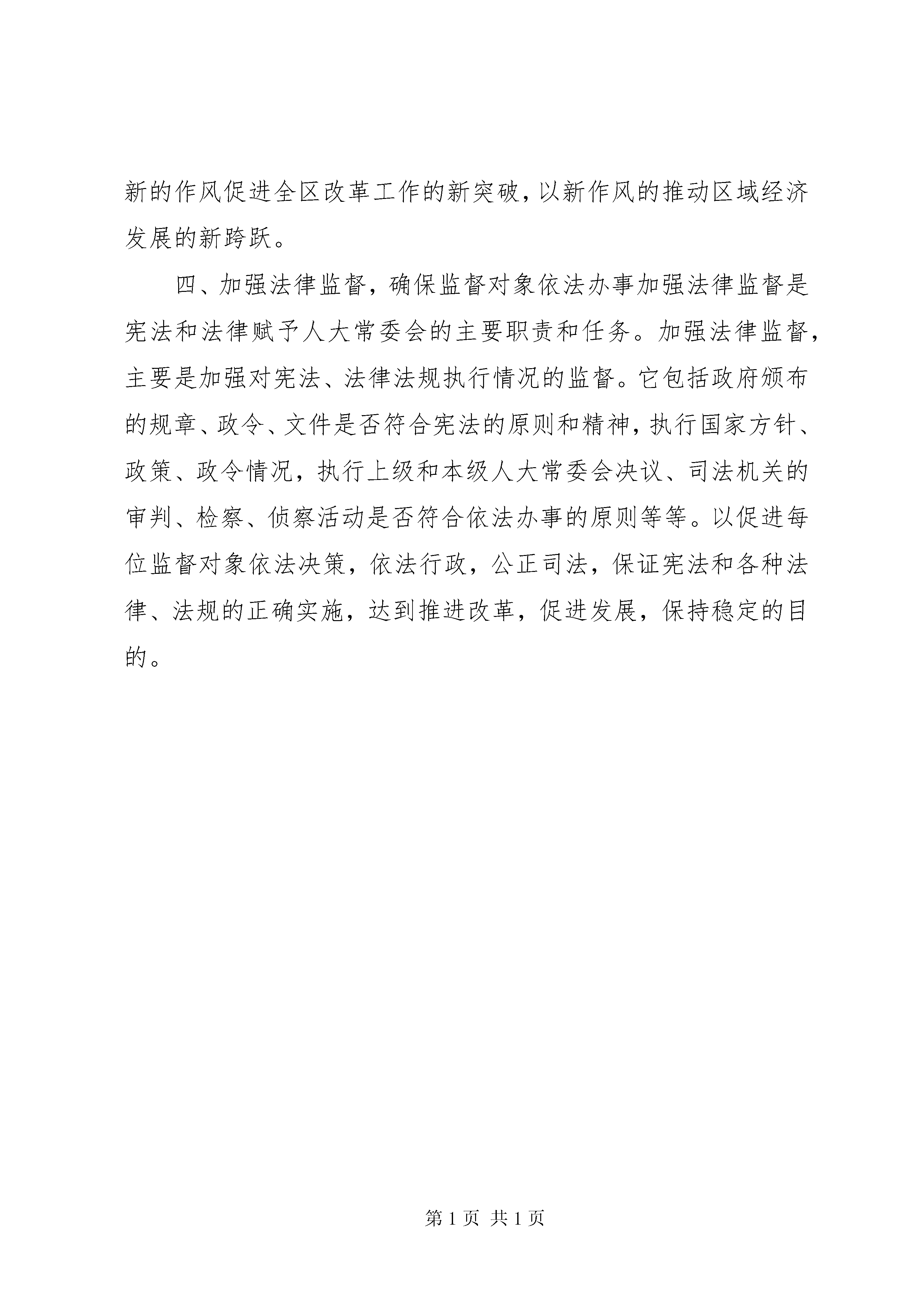 新的作风促进全区改革工作的新突破，以新作风的推动区域经济发展的新跨跃。

四、加强法律监督，确保监督对象依法办事加强法律监督是宪法和法律赋予人大常委会的主要职责和任务。加强法律监督，主要是加强对宪法、法律法规执行情况的监督。它包括政府颁布的规章、政令、文件是否符合宪法的原则和精神，执行国家方针、政策、政令情况，执行上级和本级人大常委会决议、司法机关的审判、检察、侦察活动是否符合依法办事的原则等等。以促进每位监督对象依法决策，依法行政，公正司法，保证宪法和各种法律、法规的正确实施，达到推进改革，促进发展，保持稳定的目的。

第 1 页 共 1 页